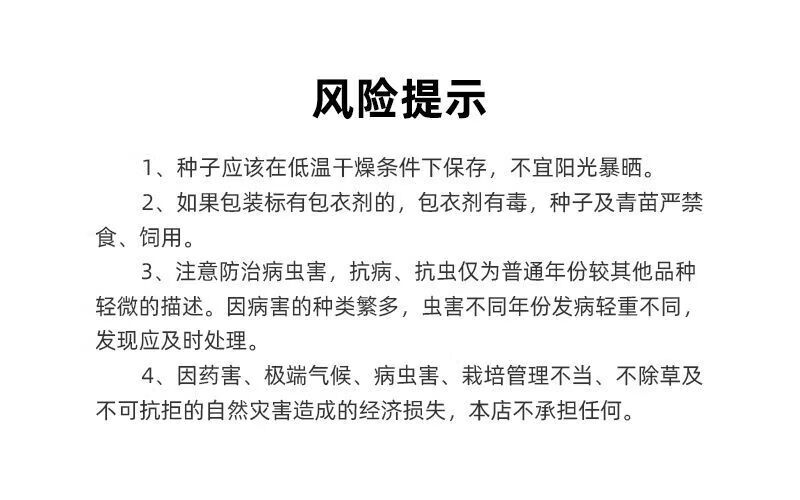 风险提示

1、种子应该在低温干燥条件下保存，不宜阳光暴晒。

2、如果包装标有包衣剂的，包衣剂有毒，种子及青苗严禁食、饲用。

3、注意防治病虫害，抗病、抗虫仅为普通年份较其他品种轻微的描述。因病害的种类繁多，虫害不同年份发病轻重不同，发现应及时处理。

4、因药害、极端气候、病虫害、栽培管理不当、不除草及不可抗拒的自然灾害造成的经济损失，本店不承担任何。